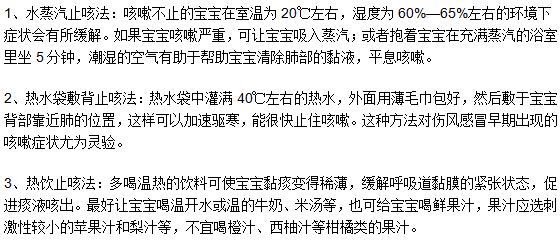 1、水蒸汽止咳法：咳嗽不止的宝宝在室温为 20℃左右，湿度为 60%—65%左右的环境下症状会有所缓解。如果宝宝咳嗽严重，可让宝宝吸入蒸汽；或者抱着宝宝在充满蒸汽的浴室里坐 5 分钟，潮湿的空气有助于帮助宝宝清除肺部的黏液，平息咳嗽。

2、热水袋敷背止咳法：热水袋中灌满 40℃左右的热水，外面用薄毛巾包好，然后敷于宝宝背部靠近肺的位置，这样可以加速驱寒，能很快止住咳嗽。这种方法对伤风感冒早期出现的咳嗽症状尤为灵验。

3、热饮止咳法：多喝温热的饮料可使宝宝黏痰变得稀薄，缓解呼吸道黏膜的紧张状态，促进痰液咳出。最好让宝宝喝温开水或温的牛奶、米汤等，也可给宝宝喝鲜果汁，果汁应选刺激性较小的苹果汁和梨汁等，不宜喝橙汁、西柚汁等柑橘类的果汁。